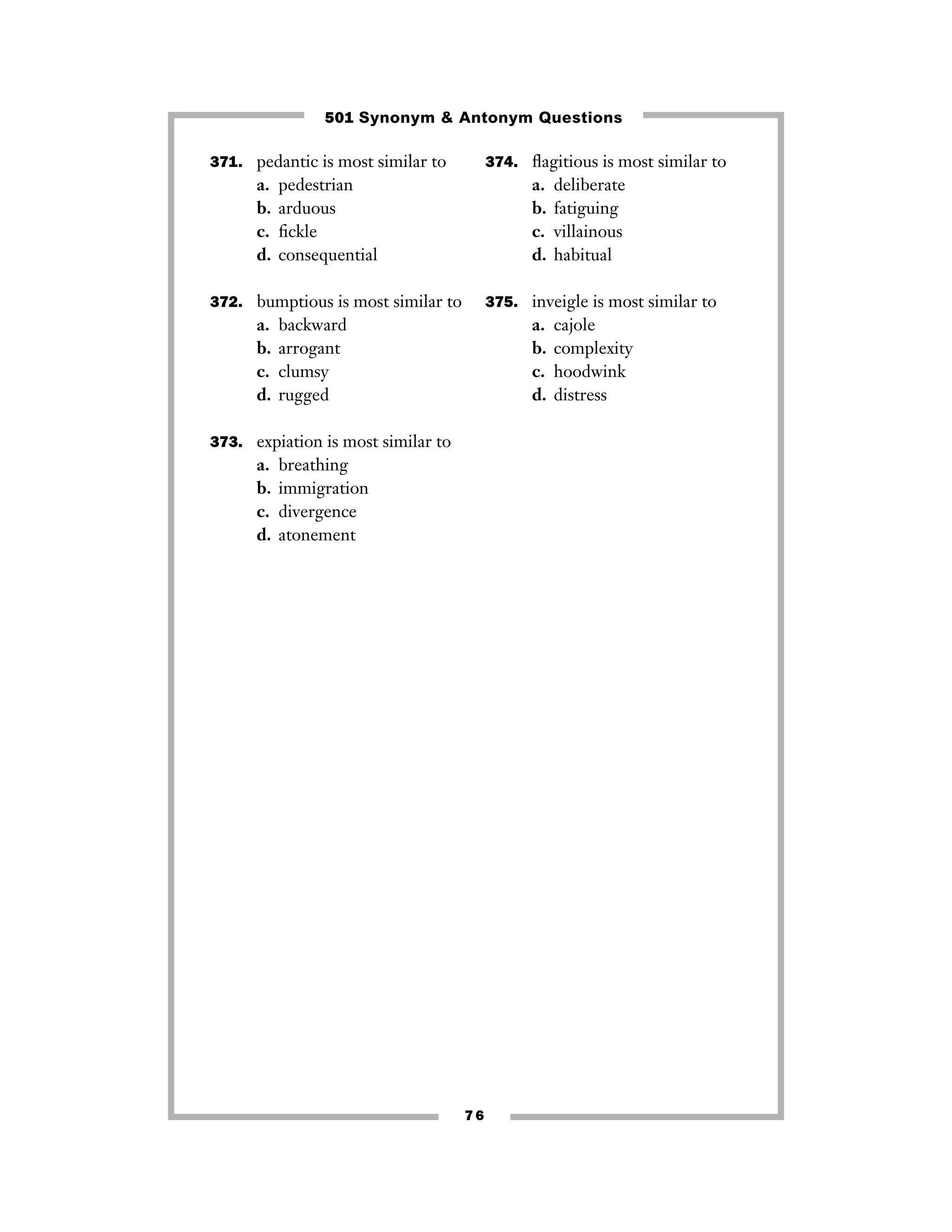 501 Synonym & Antonym Questions

371. pedantic is most similar to
a. pedestrian
b. arduous
c. fickle
d. consequential

372. bumptious is most similar to
a. backward
b. arrogant
c. clumsy
d. rugged

373. expiation is most similar to
a. breathing
b. immigration
c. divergence
d. atonement

374. flagitious is most similar to
a. deliberate
b. fatiguing
c. villainous
d. habitual

375. inveigle is most similar to
a. cajole
b. complexity
c. hoodwink
d. distress

76